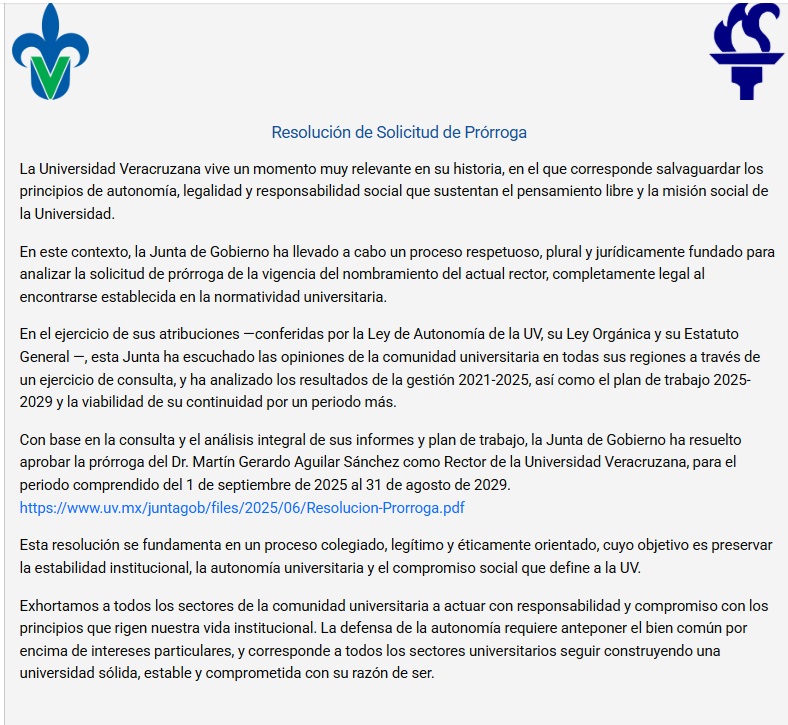 Resolución de Solicitud de Prórroga

La Universidad Veracruzana vive un momento muy relevante en su historia, en el que corresponde salvaguardar los principios de autonomía, legalidad y responsabilidad social que sustentan el pensamiento libre y la misión social de la Universidad.

En este contexto, la Junta de Gobierno ha llevado a cabo un proceso respetuoso, plural y jurídicamente fundado para analizar la solicitud de prórroga de la vigencia del nombramiento del actual rector, completamente legal al encontrarse establecida en la normatividad universitaria.

En el ejercicio de sus atribuciones —conferidas por la Ley de Autonomía de la UV, su Ley Orgánica y su Estatuto General —, esta Junta ha escuchado las opiniones de la comunidad universitaria en todas sus regiones a través de un ejercicio de consulta, y ha analizado los resultados de la gestión 2021-2025, así como el plan de trabajo 2025-2029 y la viabilidad de su continuidad por un periodo más.

Con base en la consulta y el análisis integral de sus informes y plan de trabajo, la Junta de Gobierno ha resuelto aprobar la prórroga del Dr. Martín Gerardo Aguilar Sánchez como Rector de la Universidad Veracruzana, para el periodo comprendido del 1 de septiembre de 2025 al 31 de agosto de 2029.
https://www.uv.mx/juntagob/files/2025/06/Resolucion-Prorroga.pdf

Esta resolución se fundamenta en un proceso colegiado, legítimo y éticamente orientado, cuyo objetivo es preservar la estabilidad institucional, la autonomía universitaria y el compromiso social que define a la UV.

Exhortamos a todos los sectores de la comunidad universitaria a actuar con responsabilidad y compromiso con los principios que rigen nuestra vida institucional. La defensa de la autonomía requiere anteponer el bien común por encima de intereses particulares, y corresponde a todos los sectores universitarios seguir construyendo una universidad sólida, estable y comprometida con su razón de ser.